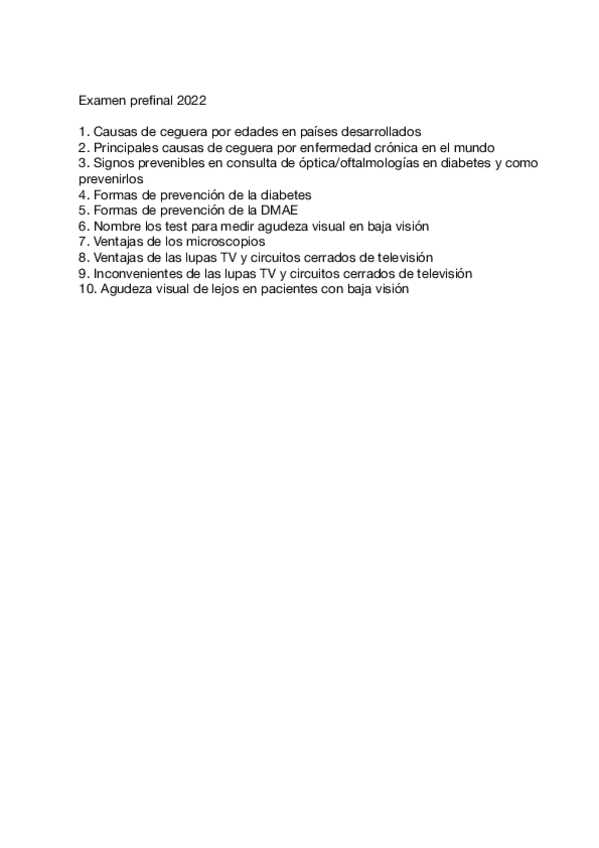 Examen prefinal 2022

1. Causas de ceguera por edades en países desarrollados
2. Principales causas de ceguera por enfermedad crónica en el mundo
3. Signos prevenibles en consulta de óptica/oftalmologías en diabetes y como prevenirlos
4. Formas de prevención de la diabetes
5. Formas de prevención de la DMAE
6. Nombre los test para medir agudeza visual en baja visión
7. Ventajas de los microscopios
8. Ventajas de las lupas TV y circuitos cerrados de televisión
9. Inconvenientes de las lupas TV y circuitos cerrados de televisión
10. Agudeza visual de lejos en pacientes con baja visión